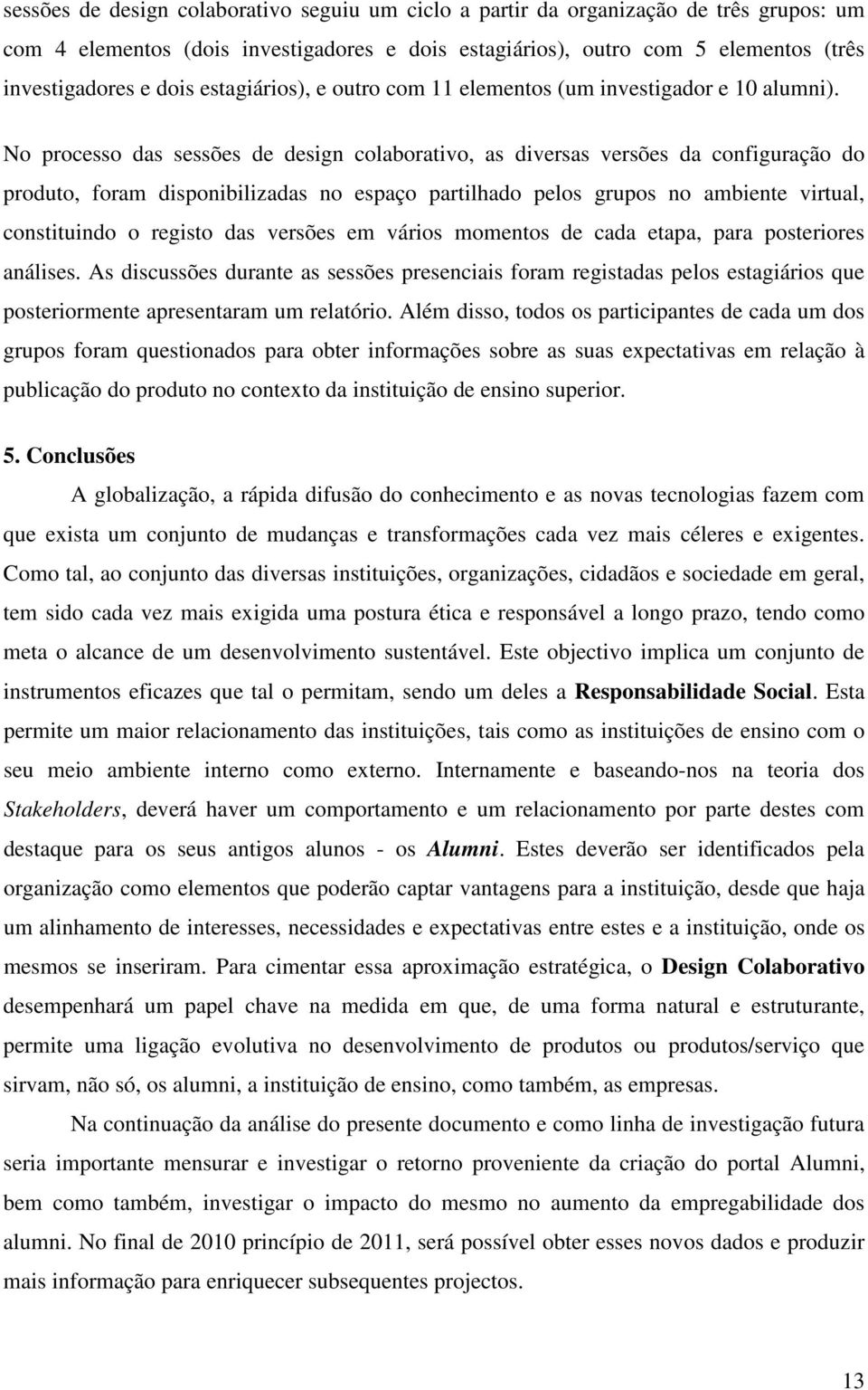 sessões de design colaborativo seguiu um ciclo a partir da organização de três grupos: um com 4 elementos (dois investigadores e dois estagiários), outro com 5 elementos (três investigadores e dois estagiários), e outro com 11 elementos (um investigador e 10 alumni). No processo das sessões de design colaborativo, as diversas versões da configuração do produto, foram disponibilizadas no espaço partilhado pelos grupos no ambiente virtual, constituindo o registo das versões em vários momentos de cada etapa, para posteriores análises. As discussões durante as sessões presenciais foram registadas pelos estagiários que posteriormente apresentaram um relatório. Além disso, todos os participantes de cada um dos grupos foram questionados para obter informações sobre as suas expectativas em relação à publicação do produto no contexto da instituição de ensino superior.

5. Conclusões

A globalização, a rápida difusão do conhecimento e as novas tecnologias fazem com que exista um conjunto de mudanças e transformações cada vez mais céleres e exigentes. Como tal, ao conjunto das diversas instituições, organizações, cidadãos e sociedade em geral, tem sido cada vez mais exigida uma postura ética e responsável a longo prazo, tendo como meta o alcance de um desenvolvimento sustentável. Este objectivo implica um conjunto de instrumentos eficazes que tal o permitam, sendo um deles a Responsabilidade Social. Esta permite um maior relacionamento das instituições, tais como as instituições de ensino com o seu meio ambiente interno como externo. Internamente e baseando-nos na teoria dos Stakeholders, deverá haver um comportamento e um relacionamento por parte destes com destaque para os seus antigos alunos - os Alumni. Estes deverão ser identificados pela organização como elementos que poderão captar vantagens para a instituição, desde que haja um alinhamento de interesses, necessidades e expectativas entre estes e a instituição, onde os mesmos se inseriram. Para cimentar essa aproximação estratégica, o Design Colaborativo desempenhará um papel chave na medida em que, de uma forma natural e estruturante, permite uma ligação evolutiva no desenvolvimento de produtos ou produtos/serviço que sirvam, não só, os alumni, a instituição de ensino, como também, as empresas.

Na continuação da análise do presente documento e como linha de investigação futura seria importante mensurar e investigar o retorno proveniente da criação do portal Alumni, bem como também, investigar o impacto do mesmo no aumento da empregabilidade dos alumni. No final de 2010 princípio de 2011, será possível obter esses novos dados e produzir mais informação para enriquecer subsequentes projectos.

13